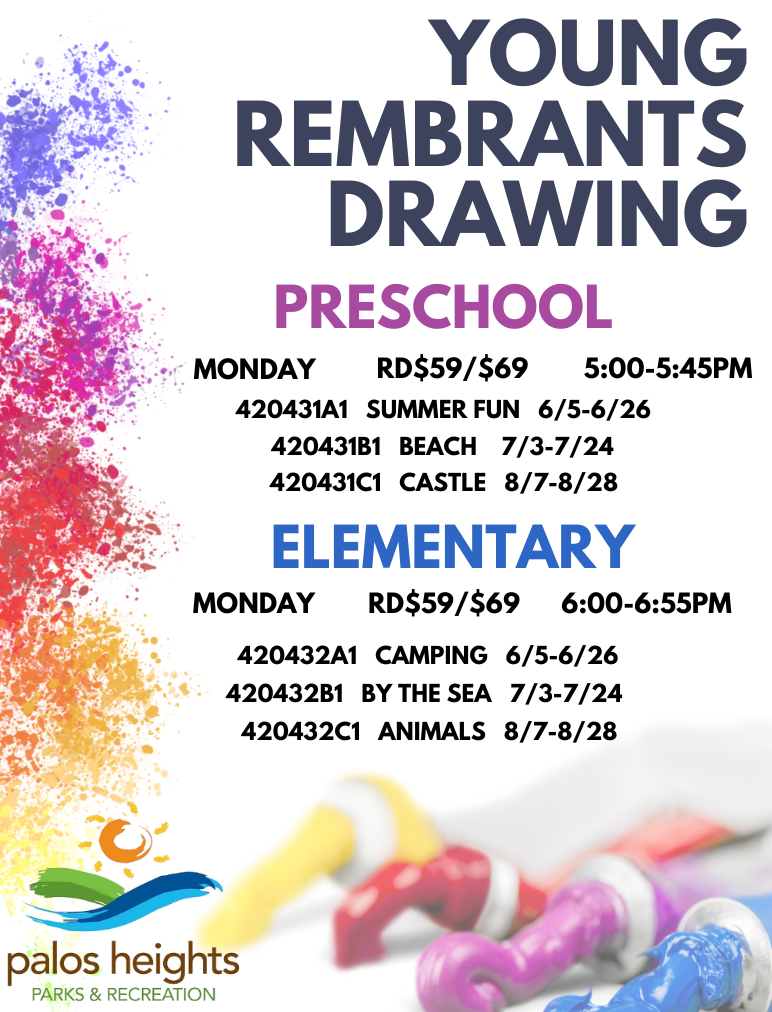 YOUNG REMBRANTS DRAWING

PRESCHOOL

MONDAY RD$59/$69 5:00-5:45PM

420431A1 SUMMER FUN 6/5-6/26

420431B1 BEACH 7/3-7/24

420431C1 CASTLE 8/7-8/28

ELEMENTARY

MONDAY RD$59/$69 6:00-6:55PM

420432A1 CAMPING 6/5-6/26

420432B1 BY THE SEA 7/3-7/24

420432C1 ANIMALS 8/7-8/28

palos heights
PARKS & RECREATION